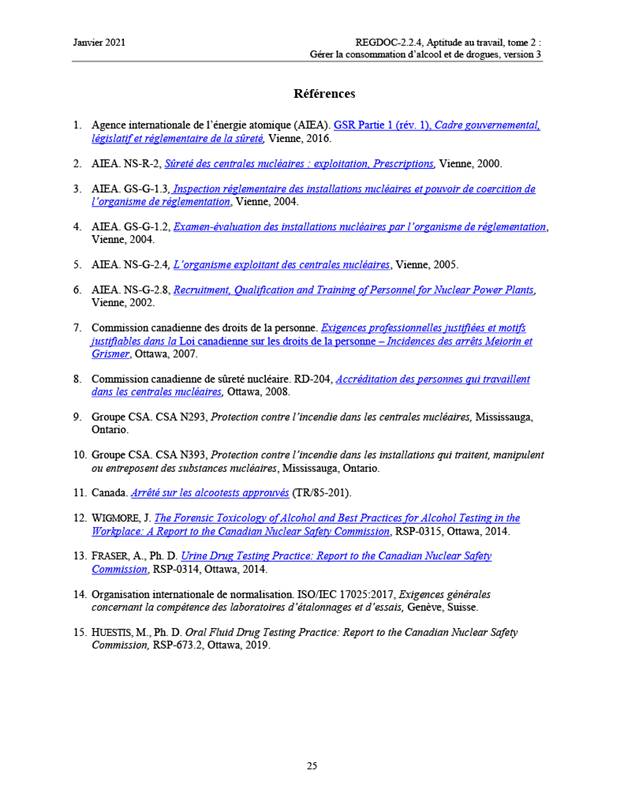 Janvier 2021

REGDOC-2.2.4, Aptitude au travail, tome 2 : Gérer la consommation d'alcool et de drogues, version 3

Références

1. Agence internationale de l'énergie atomique (AIEA). GSR Partie 1 (rév. 1), Cadre gouvernemental, législatif et réglementaire de la sûreté, Vienne, 2016.

2. AIEA. NS-R-2, Sûreté des centrales nucléaires : exploitation, Prescriptions, Vienne, 2000.

3. AIEA. GS-G-1.3, Inspection réglementaire des installations nucléaires et pouvoir de coercition de l'organisme de réglementation, Vienne, 2004.

4. AIEA. GS-G-1.2, Examen-évaluation des installations nucléaires par l'organisme de réglementation, Vienne, 2004.

5. AIEA. NS-G-2.4, L'organisme exploitant des centrales nucléaires, Vienne, 2005.

6. AIEA. NS-G-2.8, Recruitment, Qualification and Training of Personnel for Nuclear Power Plants, Vienne, 2002.

7. Commission canadienne des droits de la personne. Exigences professionnelles justifiées et motifs justifiables dans la Loi canadienne sur les droits de la personne – Incidences des arrêts Meiorin et Grismer, Ottawa, 2007.

8. Commission canadienne de sûreté nucléaire. RD-204, Accréditation des personnes qui travaillent dans les centrales nucléaires, Ottawa, 2008.

9. Groupe CSA. CSA N293, Protection contre l'incendie dans les centrales nucléaires, Mississauga, Ontario.

10. Groupe CSA. CSA N393, Protection contre l'incendie dans les installations qui traitent, manipulent ou entreposent des substances nucléaires, Mississauga, Ontario.

11. Canada. Arrêté sur les alcootests approuvés (TR/85-201).

12. WIGMORE, J. The Forensic Toxicology of Alcohol and Best Practices for Alcohol Testing in the Workplace: A Report to the Canadian Nuclear Safety Commission, RSP-0315, Ottawa, 2014.

13. FRASER, A., Ph. D. Urine Drug Testing Practice: Report to the Canadian Nuclear Safety Commission, RSP-0314, Ottawa, 2014.

14. Organisation internationale de normalisation. ISO/IEC 17025:2017, Exigences générales concernant la compétence des laboratoires d'étalonnages et d'essais, Genève, Suisse.

15. HUESTIS, M., Ph. D. Oral Fluid Drug Testing Practice: Report to the Canadian Nuclear Safety Commission, RSP-673.2, Ottawa, 2019.

25